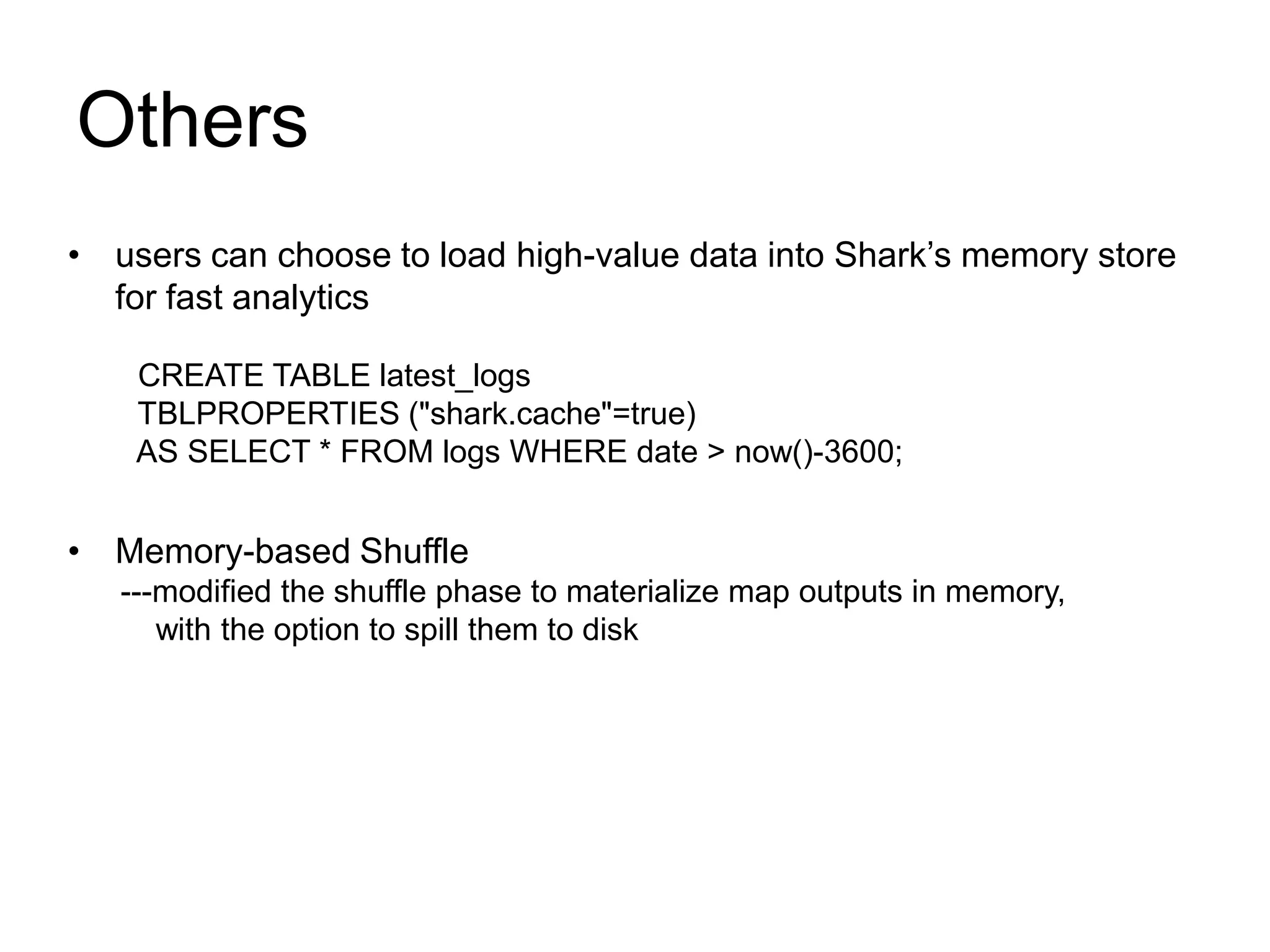 Others

• users can choose to load high-value data into Shark’s memory store for fast analytics

CREATE TABLE latest_logs
TBLPROPERTIES ("shark.cache"=true)
AS SELECT * FROM logs WHERE date > now()-3600;

• Memory-based Shuffle
---modified the shuffle phase to materialize map outputs in memory, with the option to spill them to disk